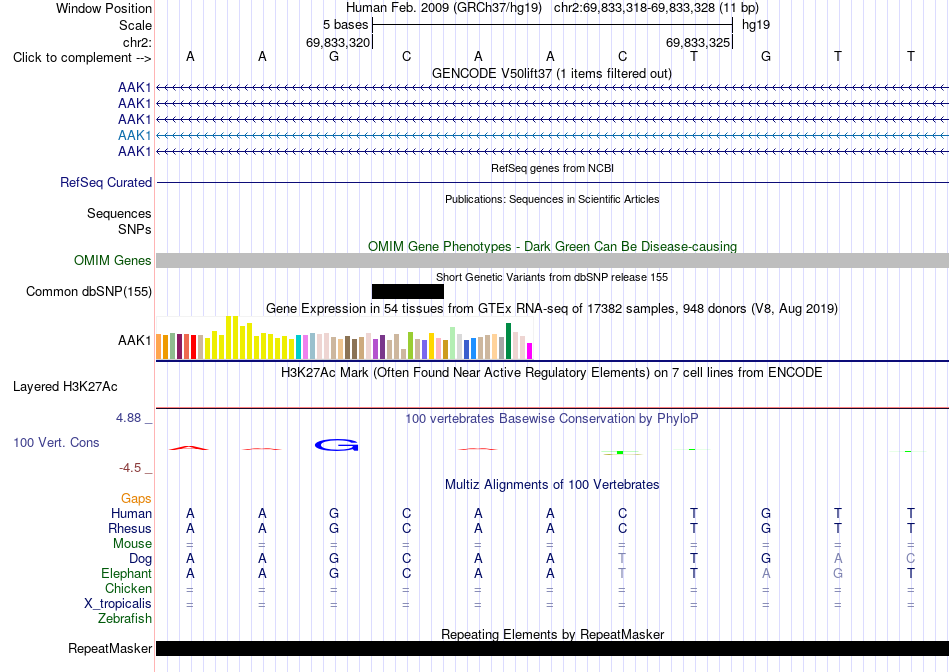 Window Position Human Feb. 2009 (GRCh37/hg19) chr2:69,833,318-69,833,328 (11 bp)
Scale 5 bases hg19
chr2: 69,833,320 69,833,325
Click to complement --> A A G C A A C T G T T
GENCODE V50lift37 (1 items filtered out)
AAK1
AAK1
AAK1
AAK1
AAK1
RefSeq genes from NCBI
RefSeq Curated
Publications: Sequences in Scientific Articles
Sequences
SNPs
OMIM Gene Phenotypes - Dark Green Can Be Disease-causing
OMIM Genes
Short Genetic Variants from dbSNP release 155
Common dbSNP(155)
Gene Expression in 54 tissues from GTEx RNA-seq of 17382 samples, 948 donors (V8, Aug 2019)
AAK1
H3K27Ac Mark (Often Found Near Active Regulatory Elements) on 7 cell lines from ENCODE
Layered H3K27Ac
4.88 _
100 vertebrates Basewise Conservation by PhyloP
100 Vert. Cons
-4.5 _
Multiz Alignments of 100 Vertebrates
Gaps
Human A A G C A A C T G T T
Rhesus A A G C A A C T G T T
Mouse = = = = = = = = = = =
Dog A A G C A A T T G A C
Elephant A A G C A A T T A G T
Chicken = = = = = = = = = = =
X_tropicalis = = = = = = = = = = =
Zebrafish
Repeating Elements by RepeatMasker
RepeatMasker